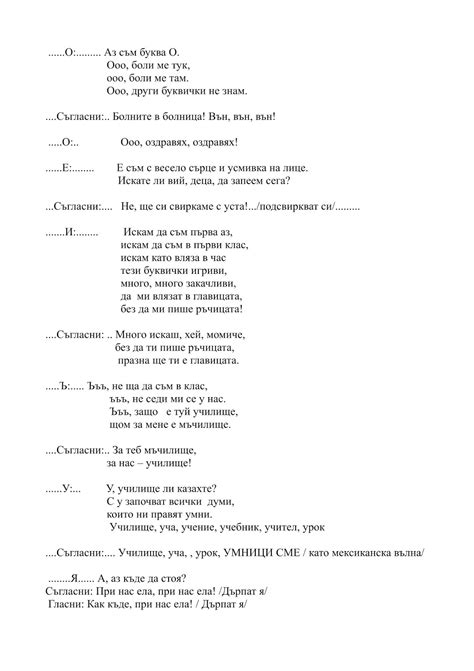 ......О:......... Аз съм буква О.
Ооо, боли ме тук,
ооо, боли ме там.
Ооо, други буквички не знам.

....Съгласни:.. Болните в болница! Вън, вън, вън!

.....О:.. Ооо, оздравях, оздравях!

......Е:........ Е съм с весело сърце и усмивка на лице.
Искате ли вий, деца, да запеем сега?

...Съгласни:.... Не, ще си свиркаме с уста!.../подсвиркват си/.........

.......И:........ Искам да съм първа аз,
искам да съм в първи клас,
искам като вляза в час
тези буквички игриви,
много, много закачливи,
да ми влязат в главицата,
без да ми пише ръчицата!

....Съгласни: .. Много искаш, хей, момиче,
без да ти пише ръчицата,
празна ще ти е главицата.

.....Ъ:..... Ъъъ, не ща да съм в клас,
ъъъ, не седи ми се у нас.
Ъъъ, защо е туй училище,
щом за мене е мъчилище.

....Съгласни:.. За теб мъчилище,
за нас – училище!

......У:... У, училище ли казахте?
С у започват всички думи,
които ни правят умни.
Училище, уча, учение, учебник, учител, урок

....Съгласни:.... Училище, уча, , урок, УМНИЦИ СМЕ / като мексиканска вълна/

........Я...... А, аз къде да стоя?
Съгласни: При нас ела, при нас ела! /Дърпат я/
Гласни: Как къде, при нас ела! / Дърпат я/